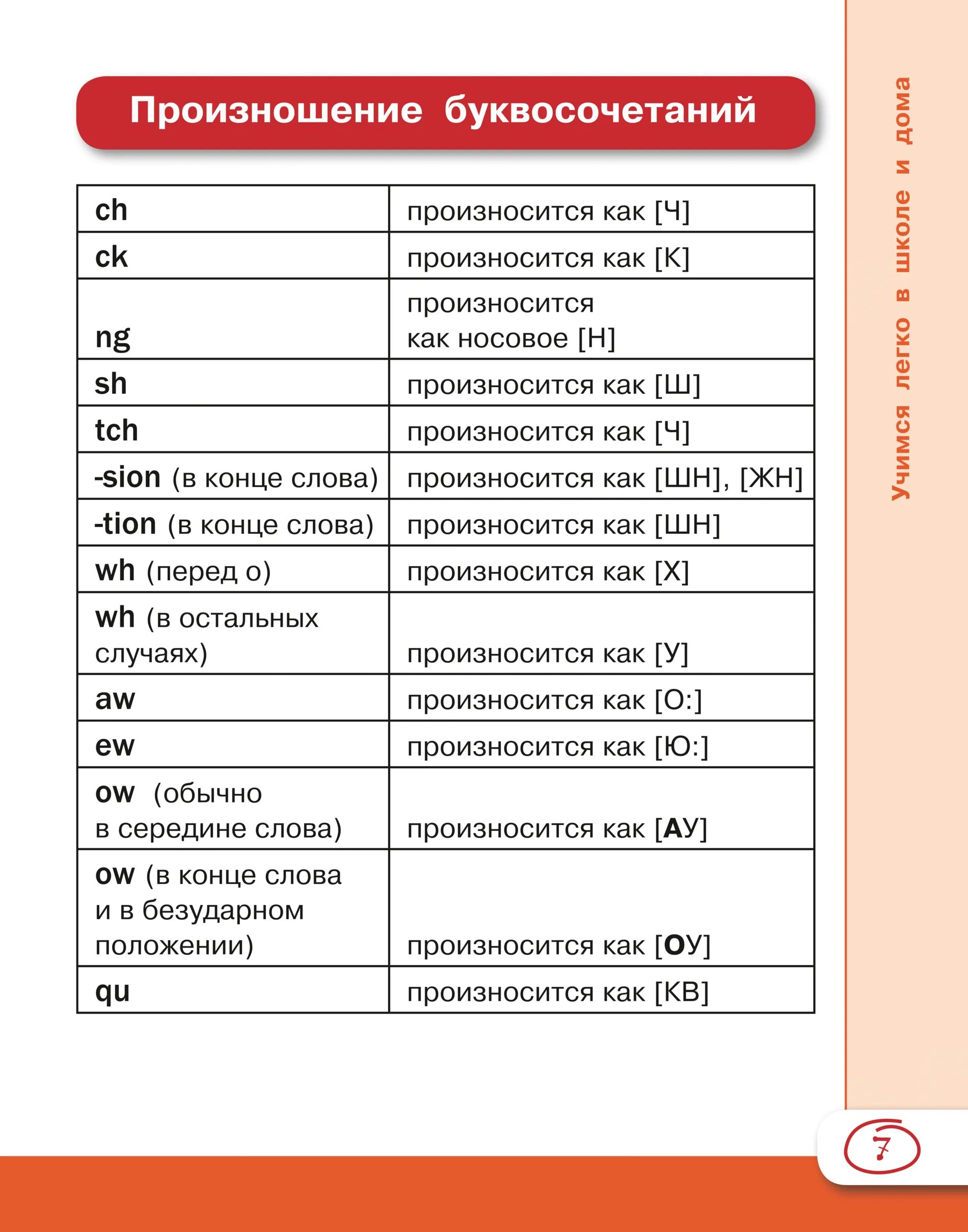 Произношение буквосочетаний

| | |
|---|---|
| ch | произносится как [Ч] |
| ck | произносится как [К] |
| ng | произносится как носовое [Н] |
| sh | произносится как [Ш] |
| tch | произносится как [Ч] |
| -sion (в конце слова) | произносится как [ШН], [ЖН] |
| -tion (в конце слова) | произносится как [ШН] |
| wh (перед о) | произносится как [Х] |
| wh (в остальных случаях) | произносится как [У] |
| aw | произносится как [О:] |
| ew | произносится как [Ю:] |
| ow (обычно в середине слова) | произносится как [АУ] |
| ow (в конце слова и в безударном положении) | произносится как [ОУ] |
| qu | произносится как [КВ] |

Учимся легко в школе и дома

7